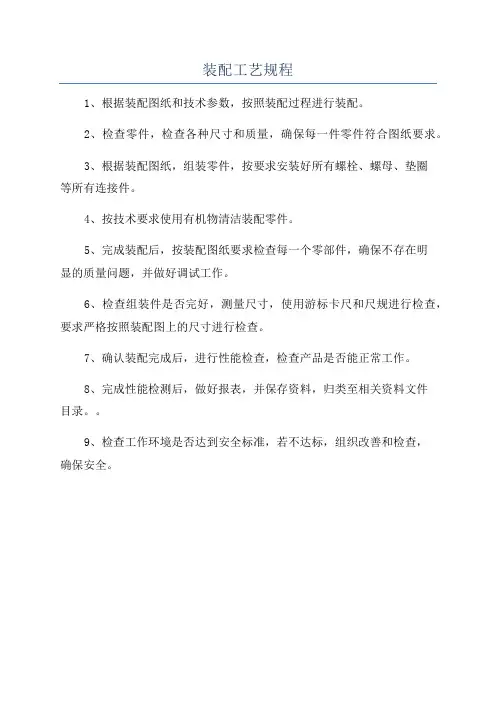 装配工艺规程

1、根据装配图纸和技术参数，按照装配过程进行装配。

2、检查零件，检查各种尺寸和质量，确保每一件零件符合图纸要求。

3、根据装配图纸，组装零件，按要求安装好所有螺栓、螺母、垫圈等所有连接件。

4、按技术要求使用有机物清洁装配零件。

5、完成装配后，按装配图纸要求检查每一个零部件，确保不存在明显的质量问题，并做好调试工作。

6、检查组装件是否完好，测量尺寸，使用游标卡尺和尺规进行检查，要求严格按照装配图上的尺寸进行检查。

7、确认装配完成后，进行性能检查，检查产品是否能正常工作。

8、完成性能检测后，做好报表，并保存资料，归类至相关资料文件目录。。

9、检查工作环境是否达到安全标准，若不达标，组织改善和检查，确保安全。